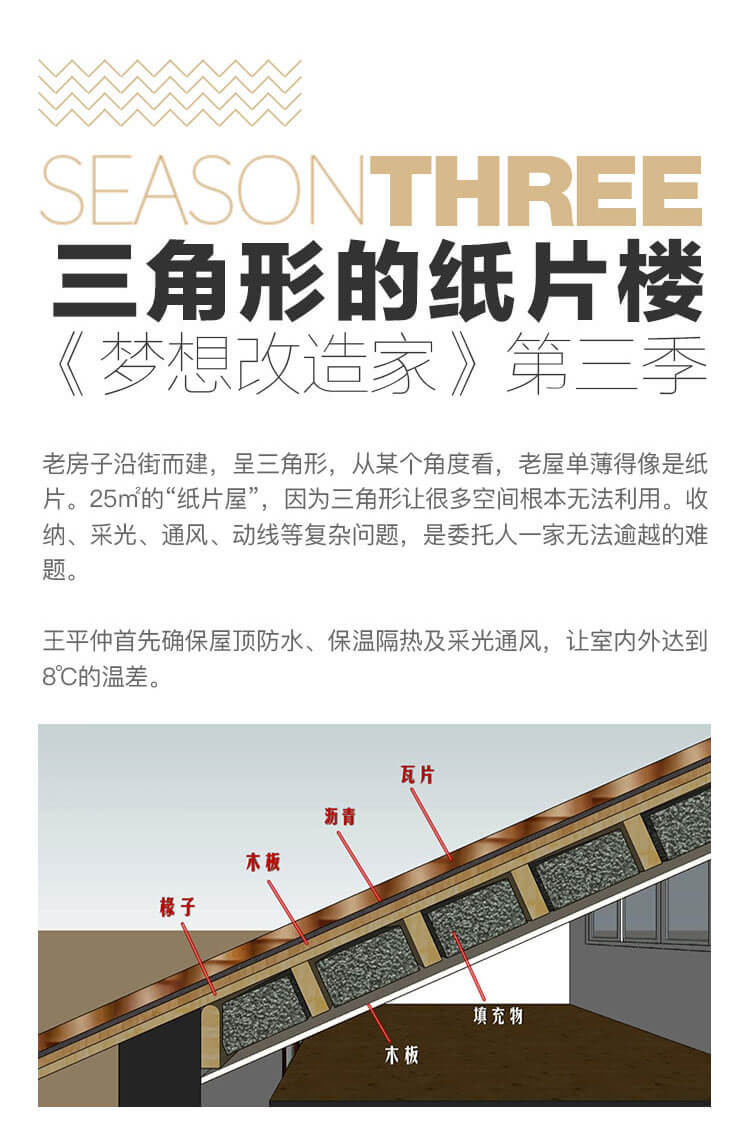 SEASONTHREE
三角形的纸片楼
《梦想改造家》第三季

老房子沿街而建，呈三角形，从某个角度看，老屋单薄得像是纸片。25㎡的“纸片屋”，因为三角形让很多空间根本无法利用。收纳、采光、通风、动线等复杂问题，是委托人一家无法逾越的难题。

王平仲首先确保屋顶防水、保温隔热及采光通风，让室内外达到8℃的温差。

瓦片
沥青
木板
椽子
填充物
木板